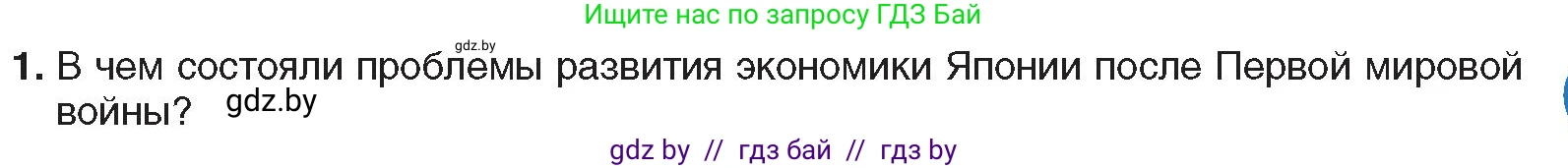 Ищите нас по запросу ГДЗ Бай

gdz.by

1. В чем состояли проблемы развития экономики Японии после Первой мировой войны? gdz.by

gdz by // гдз бай // гдз by